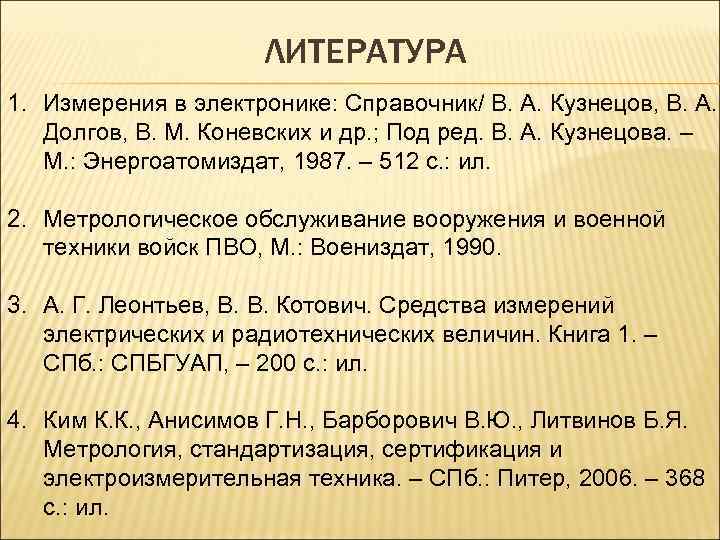 ЛИТЕРАТУРА

1. Измерения в электронике: Справочник/ В. А. Кузнецов, В. А. Долгов, В. М. Коневских и др.; Под ред. В. А. Кузнецова. – М.: Энергоатомиздат, 1987. – 512 с.: ил.

2. Метрологическое обслуживание вооружения и военной техники войск ПВО, М.: Воениздат, 1990.

3. А. Г. Леонтьев, В. В. Котович. Средства измерений электрических и радиотехнических величин. Книга 1. – СПб.: СПБГУАП, – 200 с.: ил.

4. Ким К.К., Анисимов Г.Н., Барборович В.Ю., Литвинов Б.Я. Метрология, стандартизация, сертификация и электроизмерительная техника. – СПб.: Питер, 2006. – 368 с.: ил.